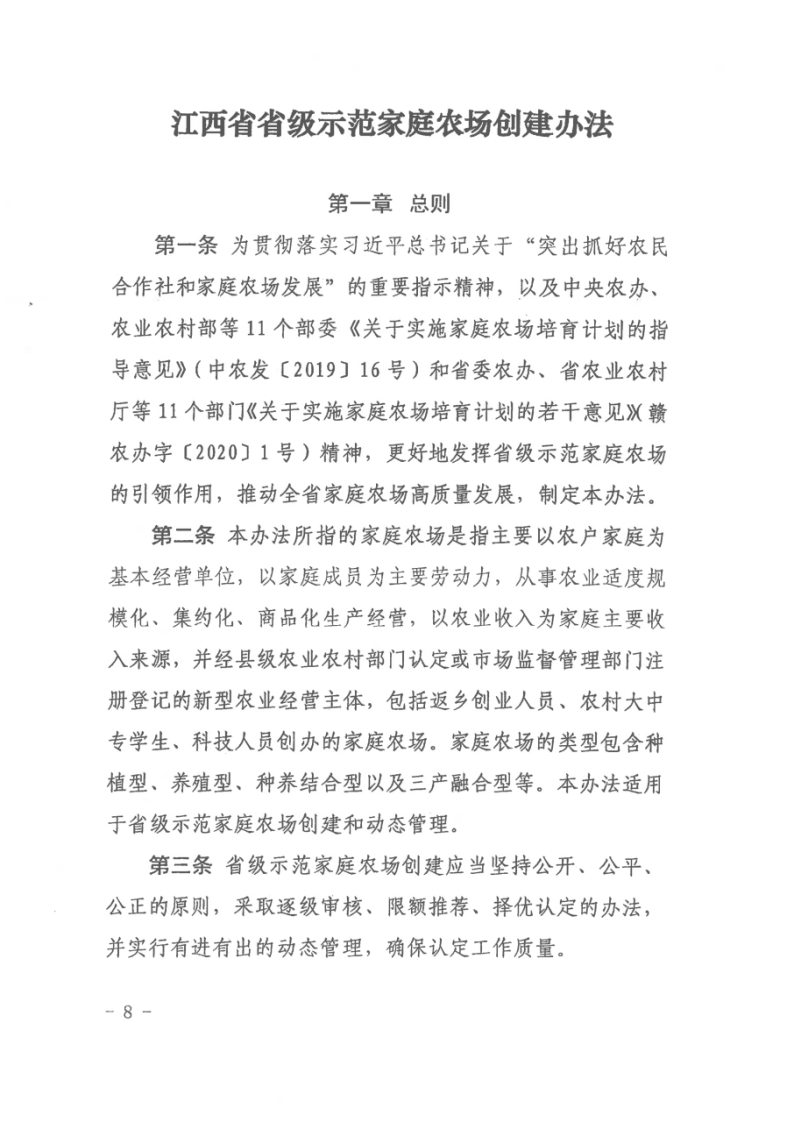 江西省省级示范家庭农场创建办法

第一章　总则

第一条　为贯彻落实习近平总书记关于“突出抓好农民合作社和家庭农场发展”的重要指示精神，以及中央农办、农业农村部等11个部委《关于实施家庭农场培育计划的指导意见》（中农发〔2019〕16号）和省委农办、省农业农村厅等11个部门《关于实施家庭农场培育计划的若干意见》（赣农办字〔2020〕1号）精神，更好地发挥省级示范家庭农场的引领作用，推动全省家庭农场高质量发展，制定本办法。

第二条　本办法所指的家庭农场是指主要以农户家庭为基本经营单位，以家庭成员为主要劳动力，从事农业适度规模化、集约化、商品化生产经营，以农业收入为家庭主要收入来源，并经县级农业农村部门认定或市场监督管理部门注册登记的新型农业经营主体，包括返乡创业人员、农村大中专学生、科技人员创办的家庭农场。家庭农场的类型包含种植型、养殖型、种养结合型以及三产融合型等。本办法适用于省级示范家庭农场创建和动态管理。

第三条　省级示范家庭农场创建应当坚持公开、公平、公正的原则，采取逐级审核、限额推荐、择优认定的办法，并实行有进有出的动态管理，确保认定工作质量。

- 8 -